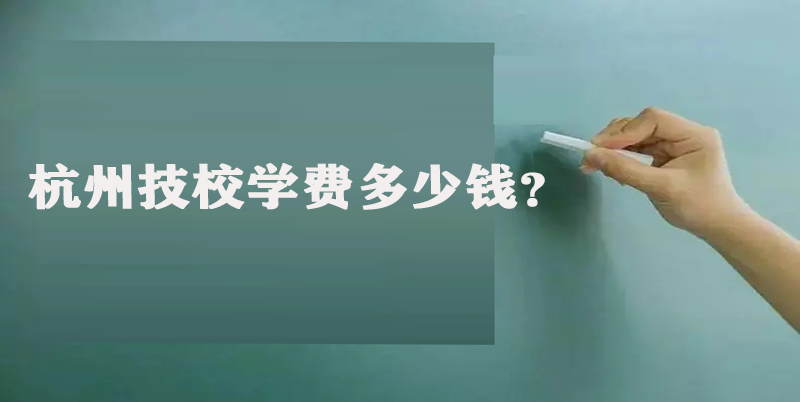 杭州技校学费多少钱?